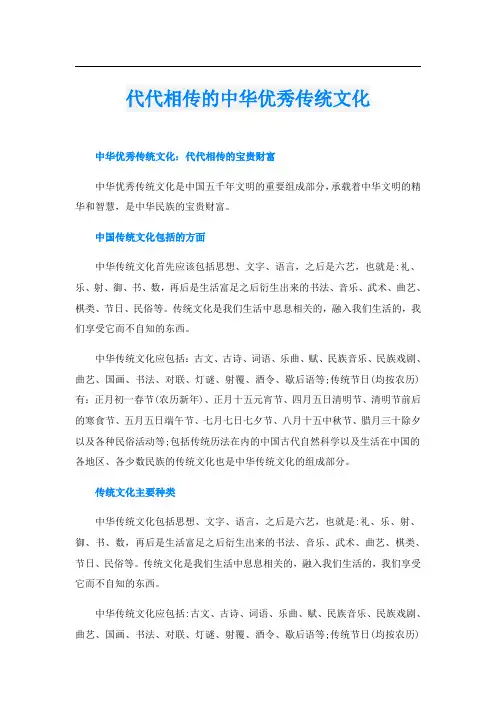 代代相传的中华优秀传统文化

中华优秀传统文化：代代相传的宝贵财富

中华优秀传统文化是中国五千年文明的重要组成部分，承载着中华文明的精华和智慧，是中华民族的宝贵财富。

中国传统文化包括的方面

中华传统文化首先应该包括思想、文字、语言，之后是六艺，也就是：礼、乐、射、御、书、数，再后是生活富足之后衍生出来的书法、音乐、武术、曲艺、棋类、节日、民俗等。传统文化是我们生活中息息相关的，融入我们生活的，我们享受它而不自知的东西。

中华传统文化应包括：古文、古诗、词语、乐曲、赋、民族音乐、民族戏剧、曲艺、国画、书法、对联、灯谜、射覆、酒令、歇后语等；传统节日(均按农历)有：正月初一春节(农历新年)、正月十五元宵节、四月五日清明节、清明节前后的寒食节、五月五日端午节、七月七日七夕节、八月十五中秋节、腊月三十除夕以及各种民俗活动等；包括传统历法在内的中国古代自然科学以及生活在中国的各地区、各少数民族的传统文化也是中华传统文化的组成部分。

传统文化主要种类

中华传统文化包括思想、文字、语言，之后是六艺，也就是：礼、乐、射、御、书、数，再后是生活富足之后衍生出来的书法、音乐、武术、曲艺、棋类、节日、民俗等。传统文化是我们生活中息息相关的，融入我们生活的，我们享受它而不自知的东西。

中华传统文化应包括：古文、古诗、词语、乐曲、赋、民族音乐、民族戏剧、曲艺、国画、书法、对联、灯谜、射覆、酒令、歇后语等；传统节日(均按农历)